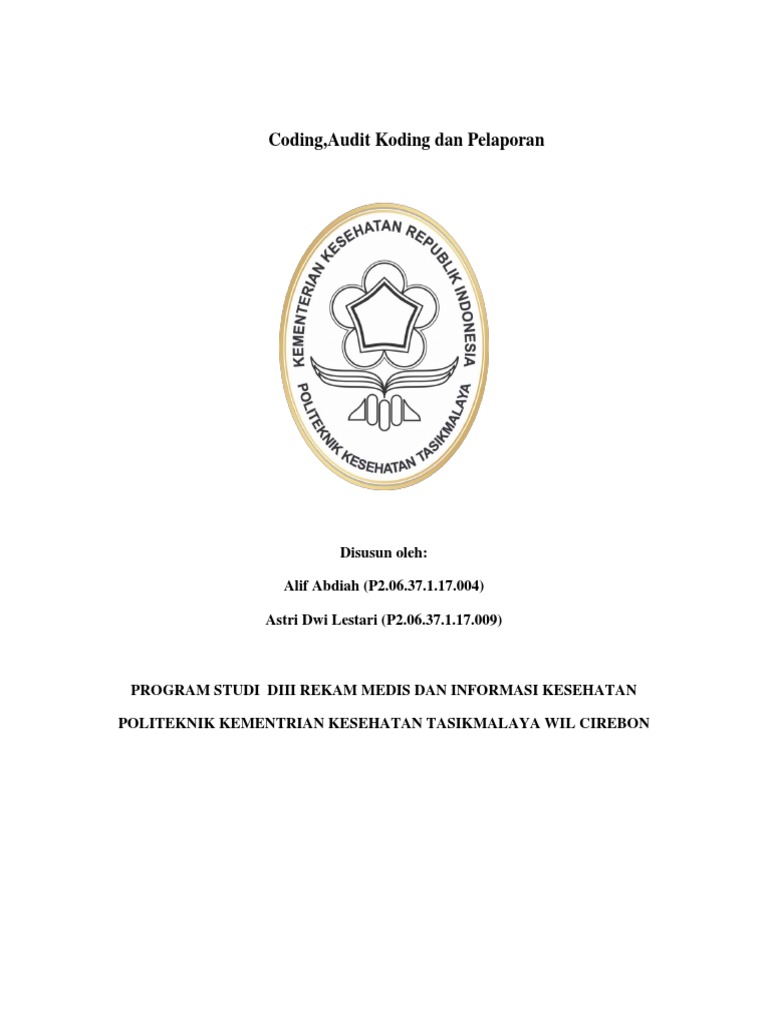 Coding,Audit Koding dan Pelaporan

KEMENTERIAN KESEHATAN REPUBLIK INDONESIA
POLITEKNIK KESEHATAN TASIKMALAYA

Disusun oleh:

Alif Abdiah (P2.06.37.1.17.004)

Astri Dwi Lestari (P2.06.37.1.17.009)

PROGRAM STUDI DIII REKAM MEDIS DAN INFORMASI KESEHATAN

POLITEKNIK KEMENTRIAN KESEHATAN TASIKMALAYA WIL CIREBON